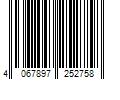 4 067897 252758